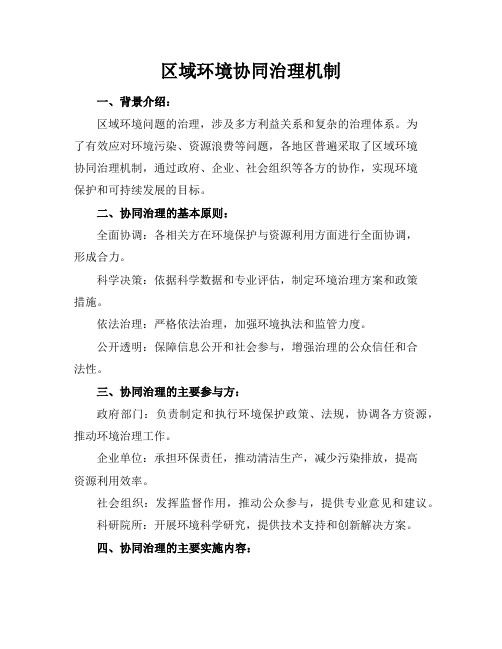 区域环境协同治理机制

一、背景介绍：

区域环境问题的治理，涉及多方利益关系和复杂的治理体系。为了有效应对环境污染、资源浪费等问题，各地区普遍采取了区域环境协同治理机制，通过政府、企业、社会组织等各方的协作，实现环境保护和可持续发展的目标。

二、协同治理的基本原则：

全面协调：各相关方在环境保护与资源利用方面进行全面协调，形成合力。

科学决策：依据科学数据和专业评估，制定环境治理方案和政策措施。

依法治理：严格依法治理，加强环境执法和监管力度。

公开透明：保障信息公开和社会参与，增强治理的公众信任和合法性。

三、协同治理的主要参与方：

政府部门：负责制定和执行环境保护政策、法规，协调各方资源，推动环境治理工作。

企业单位：承担环保责任，推动清洁生产，减少污染排放，提高资源利用效率。

社会组织：发挥监督作用，推动公众参与，提供专业意见和建议。

科研院所：开展环境科学研究，提供技术支持和创新解决方案。

四、协同治理的主要实施内容：